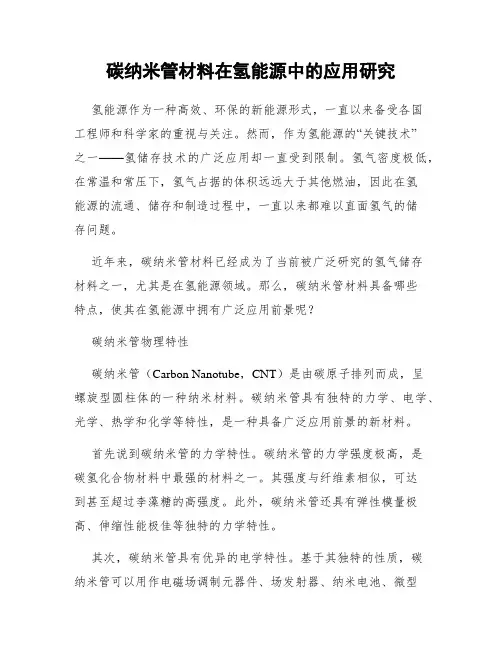 碳纳米管材料在氢能源中的应用研究

氢能源作为一种高效、环保的新能源形式，一直以来备受各国工程师和科学家的重视与关注。然而，作为氢能源的“关键技术”之一——氢储存技术的广泛应用却一直受到限制。氢气密度极低，在常温和常压下，氢气占据的体积远远大于其他燃油，因此在氢能源的流通、储存和制造过程中，一直以来都难以直面氢气的储存问题。

近年来，碳纳米管材料已经成为了当前被广泛研究的氢气储存材料之一，尤其是在氢能源领域。那么，碳纳米管材料具备哪些特点，使其在氢能源中拥有广泛应用前景呢？

碳纳米管物理特性

碳纳米管（Carbon Nanotube，CNT）是由碳原子排列而成，呈螺旋型圆柱体的一种纳米材料。碳纳米管具有独特的力学、电学、光学、热学和化学等特性，是一种具备广泛应用前景的新材料。

首先说到碳纳米管的力学特性。碳纳米管的力学强度极高，是碳氢化合物材料中最强的材料之一。其强度与纤维素相似，可达到甚至超过李藻糖的高强度。此外，碳纳米管还具有弹性模量极高、伸缩性能极佳等独特的力学特性。

其次，碳纳米管具有优异的电学特性。基于其独特的性质，碳纳米管可以用作电磁场调制元器件、场发射器、纳米电池、微型